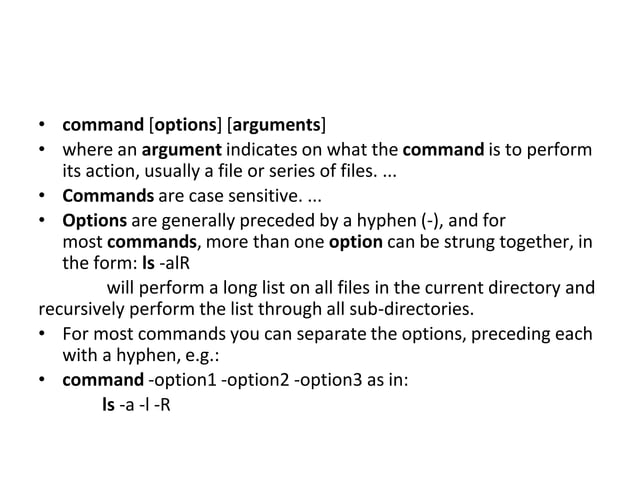 • command [options] [arguments]
• where an argument indicates on what the command is to perform its action, usually a file or series of files. ...
• Commands are case sensitive. ...
• Options are generally preceded by a hyphen (-), and for most commands, more than one option can be strung together, in the form: ls -alR

will perform a long list on all files in the current directory and recursively perform the list through all sub-directories.

• For most commands you can separate the options, preceding each with a hyphen, e.g.:
• command -option1 -option2 -option3 as in:
ls -a -l -R